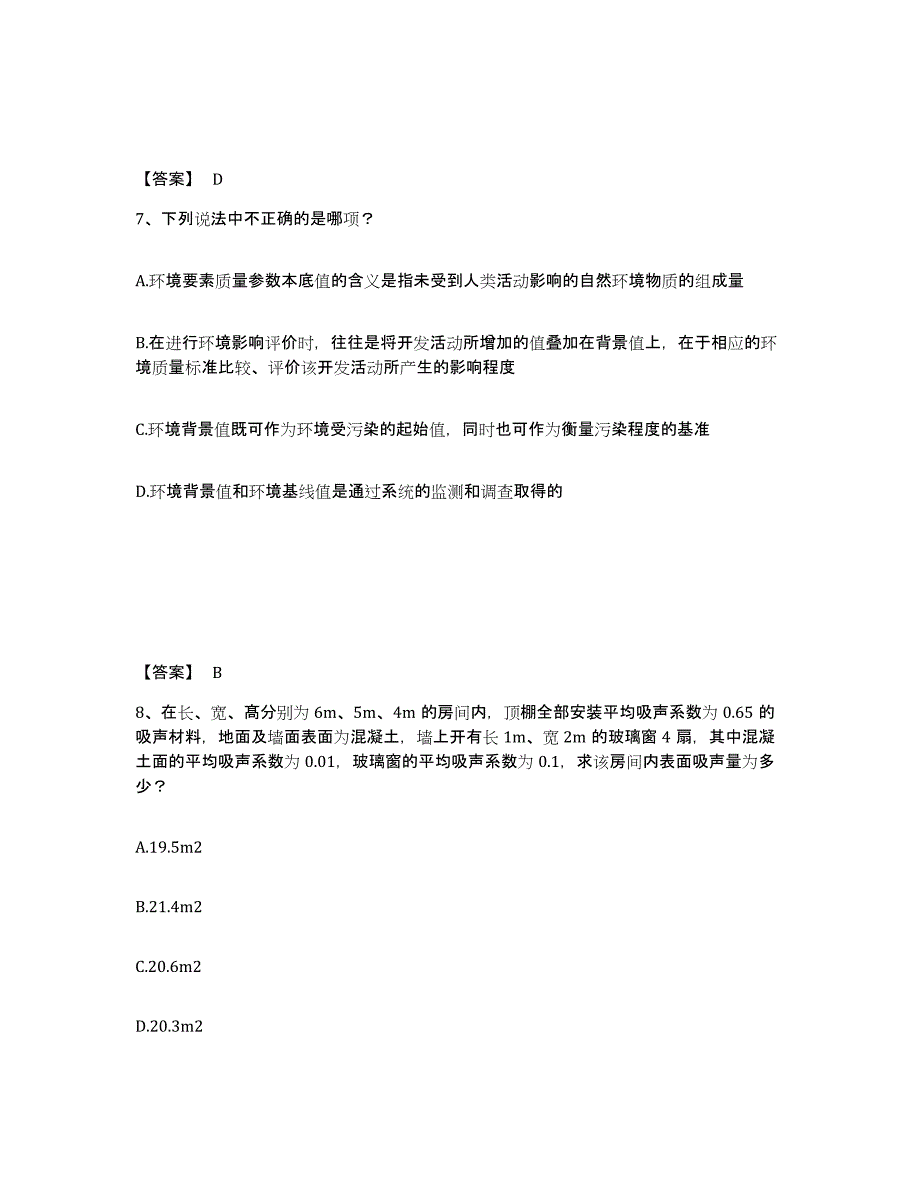 【答案】 D

7、下列说法中不正确的是哪项？

A.环境要素质量参数本底值的含义是指未受到人类活动影响的自然环境物质的组成量

B.在进行环境影响评价时，往往是将开发活动所增加的值叠加在背景值上，在于相应的环境质量标准比较、评价该开发活动所产生的影响程度

C.环境背景值既可作为环境受污染的起始值，同时也可作为衡量污染程度的基准

D.环境背景值和环境基线值是通过系统的监测和调查取得的

【答案】 B

8、在长、宽、高分别为 6m、5m、4m 的房间内，顶棚全部安装平均吸声系数为 0.65 的吸声材料，地面及墙面表面为混凝土，墙上开有长 1m、宽 2m 的玻璃窗 4 扇，其中混凝土面的平均吸声系数为 0.01，玻璃窗的平均吸声系数为 0.1，求该房间内表面吸声量为多少？

A.19.5m2

B.21.4m2

C.20.6m2

D.20.3m2